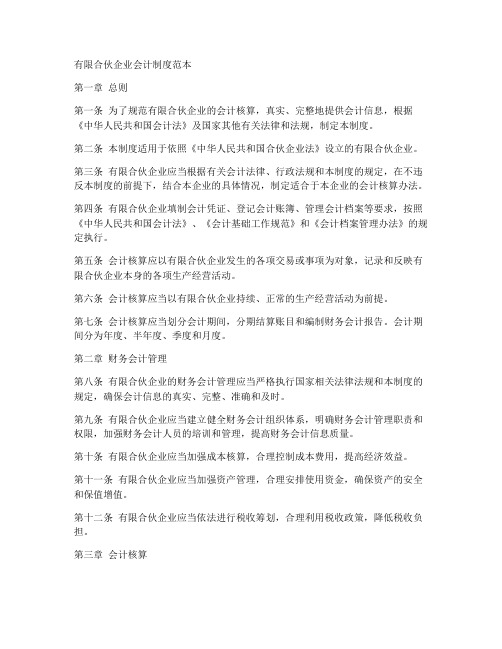 有限合伙企业会计制度范本

第一章 总则

第一条 为了规范有限合伙企业的会计核算，真实、完整地提供会计信息，根据《中华人民共和国会计法》及国家其他有关法律和法规，制定本制度。

第二条 本制度适用于依照《中华人民共和国合伙企业法》设立的有限合伙企业。

第三条 有限合伙企业应当根据有关会计法律、行政法规和本制度的规定，在不违反本制度的前提下，结合本企业的具体情况，制定适合于本企业的会计核算办法。

第四条 有限合伙企业填制会计凭证、登记会计账簿、管理会计档案等要求，按照《中华人民共和国会计法》、《会计基础工作规范》和《会计档案管理办法》的规定执行。

第五条 会计核算应以有限合伙企业发生的各项交易或事项为对象，记录和反映有限合伙企业本身的各项生产经营活动。

第六条 会计核算应当以有限合伙企业持续、正常的生产经营活动为前提。

第七条 会计核算应当划分会计期间，分期结算账目和编制财务会计报告。会计期间分为年度、半年度、季度和月度。

第二章 财务会计管理

第八条 有限合伙企业的财务会计管理应当严格执行国家相关法律法规和本制度的规定，确保会计信息的真实、完整、准确和及时。

第九条 有限合伙企业应当建立健全财务会计组织体系，明确财务会计管理职责和权限，加强财务会计人员的培训和管理，提高财务会计信息质量。

第十条 有限合伙企业应当加强成本核算，合理控制成本费用，提高经济效益。

第十一条 有限合伙企业应当加强资产管理，合理安排使用资金，确保资产的安全和保值增值。

第十二条 有限合伙企业应当依法进行税收筹划，合理利用税收政策，降低税收负担。

第三章 会计核算